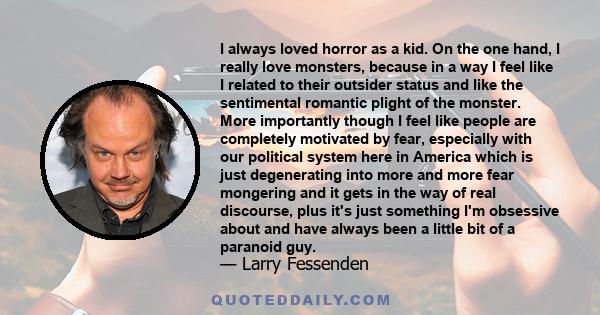 I always loved horror as a kid. On the one hand, I really love monsters, because in a way I feel like I related to their outsider status and like the sentimental romantic plight of the monster. More importantly though I feel like people are completely motivated by fear, especially with our political system here in America which is just degenerating into more and more fear mongering and it gets in the way of real discourse, plus it's just something I'm obsessive about and have always been a little bit of a paranoid guy.

— Larry Fessenden

QUOTEDDAILY.COM